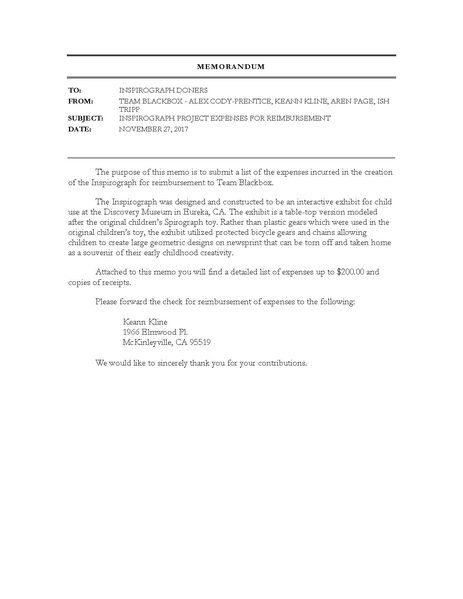 MEMORANDUM

TO: INSPIROGRAPH DONERS
FROM: TEAM BLACKBOX - ALEX CODY-PRENTICE, KEANN KLINE, AREN PAGE, ISH TRIPP
SUBJECT: INSPIROGRAPH PROJECT EXPENSES FOR REIMBURSEMENT
DATE: NOVEMBER 27, 2017

The purpose of this memo is to submit a list of the expenses incurred in the creation of the Inspirograph for reimbursement to Team Blackbox.

The Inspirograph was designed and constructed to be an interactive exhibit for child use at the Discovery Museum in Eureka, CA. The exhibit is a table-top version modeled after the original children's Spirograph toy. Rather than plastic gears which were used in the original children's toy, the exhibit utilized protected bicycle gears and chains allowing children to create large geometric designs on newsprint that can be torn off and taken home as a souvenir of their early childhood creativity.

Attached to this memo you will find a detailed list of expenses up to $200.00 and copies of receipts.

Please forward the check for reimbursement of expenses to the following:

Keann Kline
1966 Elmwood Pl.
McKinleyville, CA 95519

We would like to sincerely thank you for your contributions.